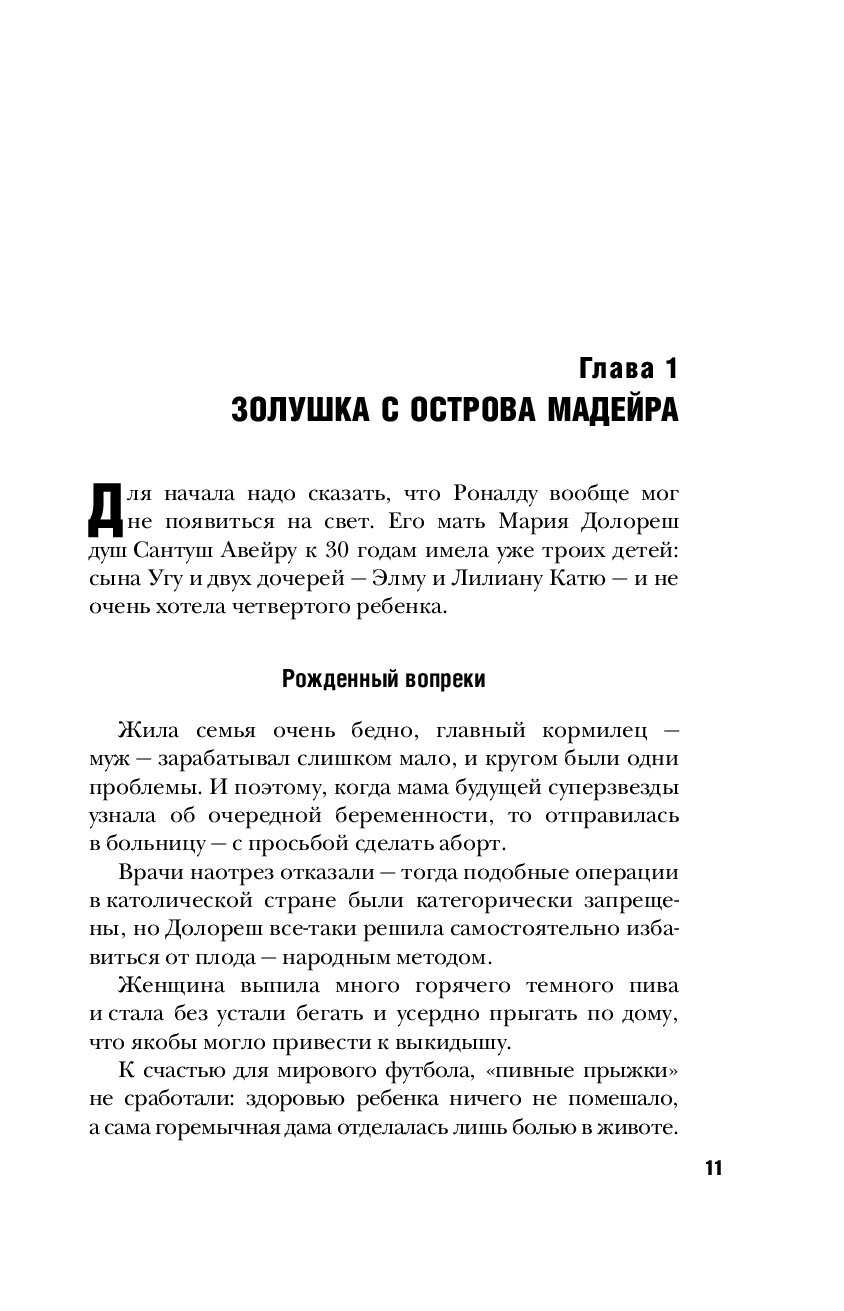 Глава 1
ЗОЛУШКА С ОСТРОВА МАДЕЙРА

Для начала надо сказать, что Роналду вообще мог не появиться на свет. Его мать Мария Долореш душ Сантуш Авейру к 30 годам имела уже троих детей: сына Угу и двух дочерей — Элму и Лилиану Катю — и не очень хотела четвертого ребенка.

Рожденный вопреки

Жила семья очень бедно, главный кормилец — муж — зарабатывал слишком мало, и кругом были одни проблемы. И поэтому, когда мама будущей суперзвезды узнала об очередной беременности, то отправилась в больницу — с просьбой сделать аборт.

Врачи наотрез отказали — тогда подобные операции в католической стране были категорически запрещены, но Долореш все-таки решила самостоятельно избавиться от плода — народным методом.

Женщина выпила много горячего темного пива и стала без устали бегать и усердно прыгать по дому, что якобы могло привести к выкидышу.

К счастью для мирового футбола, «пивные прыжки» не сработали: здоровью ребенка ничего не помешало, а сама горемычная дама отделалась лишь болью в животе.

11